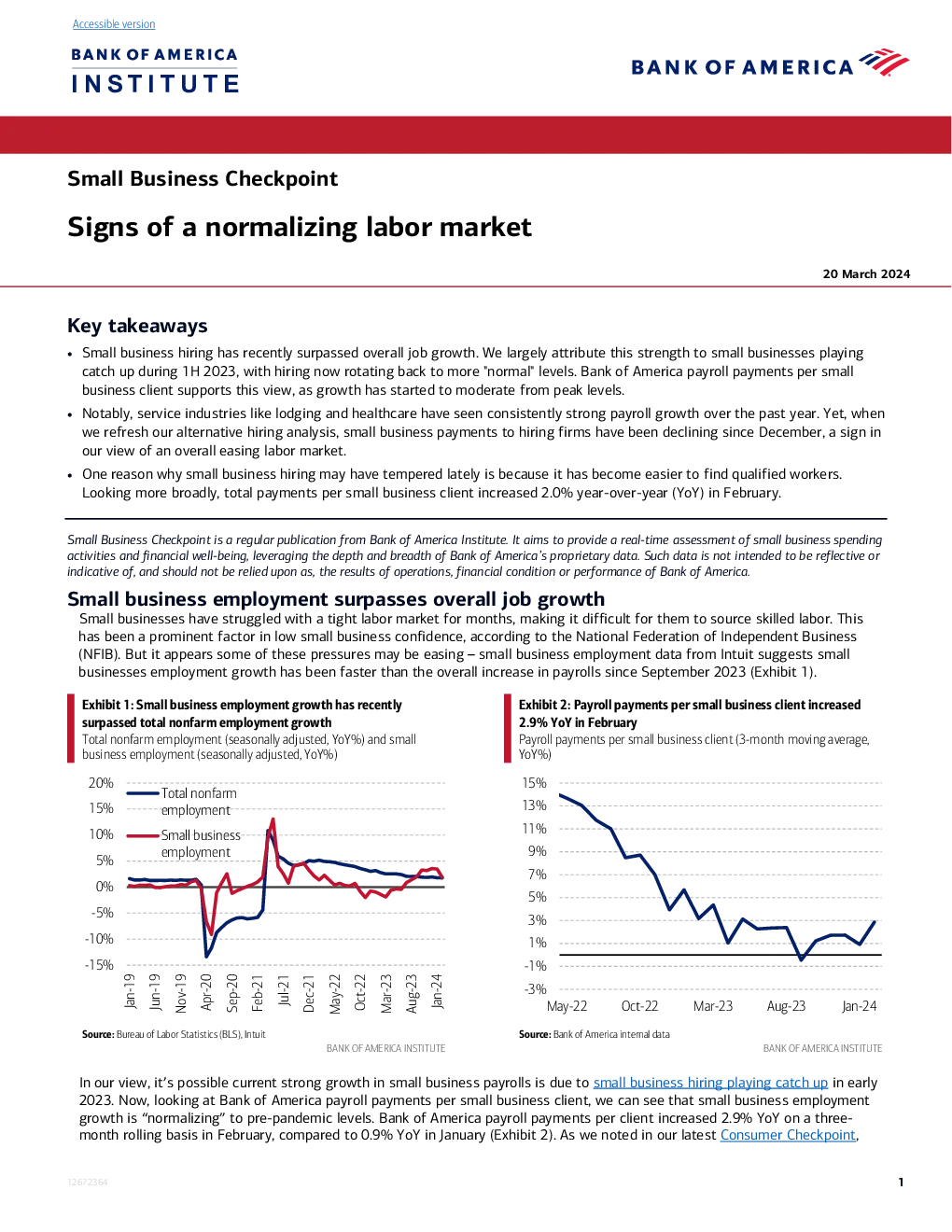 Accessible version

BANK OF AMERICA
INSTITUTE

BANK OF AMERICA

Small Business Checkpoint

Signs of a normalizing labor market

20 March 2024

Key takeaways

• Small business hiring has recently surpassed overall job growth. We largely attribute this strength to small businesses playing catch up during 1H 2023, with hiring now rotating back to more "normal" levels. Bank of America payroll payments per small business client supports this view, as growth has started to moderate from peak levels.

• Notably, service industries like lodging and healthcare have seen consistently strong payroll growth over the past year. Yet, when we refresh our alternative hiring analysis, small business payments to hiring firms have been declining since December, a sign in our view of an overall easing labor market.

• One reason why small business hiring may have tempered lately is because it has become easier to find qualified workers. Looking more broadly, total payments per small business client increased 2.0% year-over-year (YoY) in February.

Small Business Checkpoint is a regular publication from Bank of America Institute. It aims to provide a real-time assessment of small business spending activities and financial well-being, leveraging the depth and breadth of Bank of America's proprietary data. Such data is not intended to be reflective or indicative of, and should not be relied upon as, the results of operations, financial condition or performance of Bank of America.

Small business employment surpasses overall job growth

Small businesses have struggled with a tight labor market for months, making it difficult for them to source skilled labor. This has been a prominent factor in low small business confidence, according to the National Federation of Independent Business (NFIB). But it appears some of these pressures may be easing – small business employment data from Intuit suggests small businesses employment growth has been faster than the overall increase in payrolls since September 2023 (Exhibit 1).

Exhibit 1: Small business employment growth has recently surpassed total nonfarm employment growth
Total nonfarm employment (seasonally adjusted, YoY%) and small business employment (seasonally adjusted, YoY%)

20%
15%
10%
5%
0%
-5%
-10%
-15%
Total nonfarm employment
Small business employment
Jan-19
Jun-19
Nov-19
Apr-20
Sep-20
Feb-21
Jul-21
Dec-21
May-22
Oct-22
Mar-23
Aug-23
Jan-24

Source: Bureau of Labor Statistics (BLS), Intuit
BANK OF AMERICA INSTITUTE

Exhibit 2: Payroll payments per small business client increased 2.9% YoY in February
Payroll payments per small business client (3-month moving average, YoY%)

15%
13%
11%
9%
7%
5%
3%
1%
-1%
-3%
May-22
Oct-22
Mar-23
Aug-23
Jan-24

Source: Bank of America internal data
BANK OF AMERICA INSTITUTE

In our view, it's possible current strong growth in small business payrolls is due to small business hiring playing catch up in early 2023. Now, looking at Bank of America payroll payments per small business client, we can see that small business employment growth is "normalizing" to pre-pandemic levels. Bank of America payroll payments per client increased 2.9% YoY on a three-month rolling basis in February, compared to 0.9% YoY in January (Exhibit 2). As we noted in our latest Consumer Checkpoint,

12672364

1